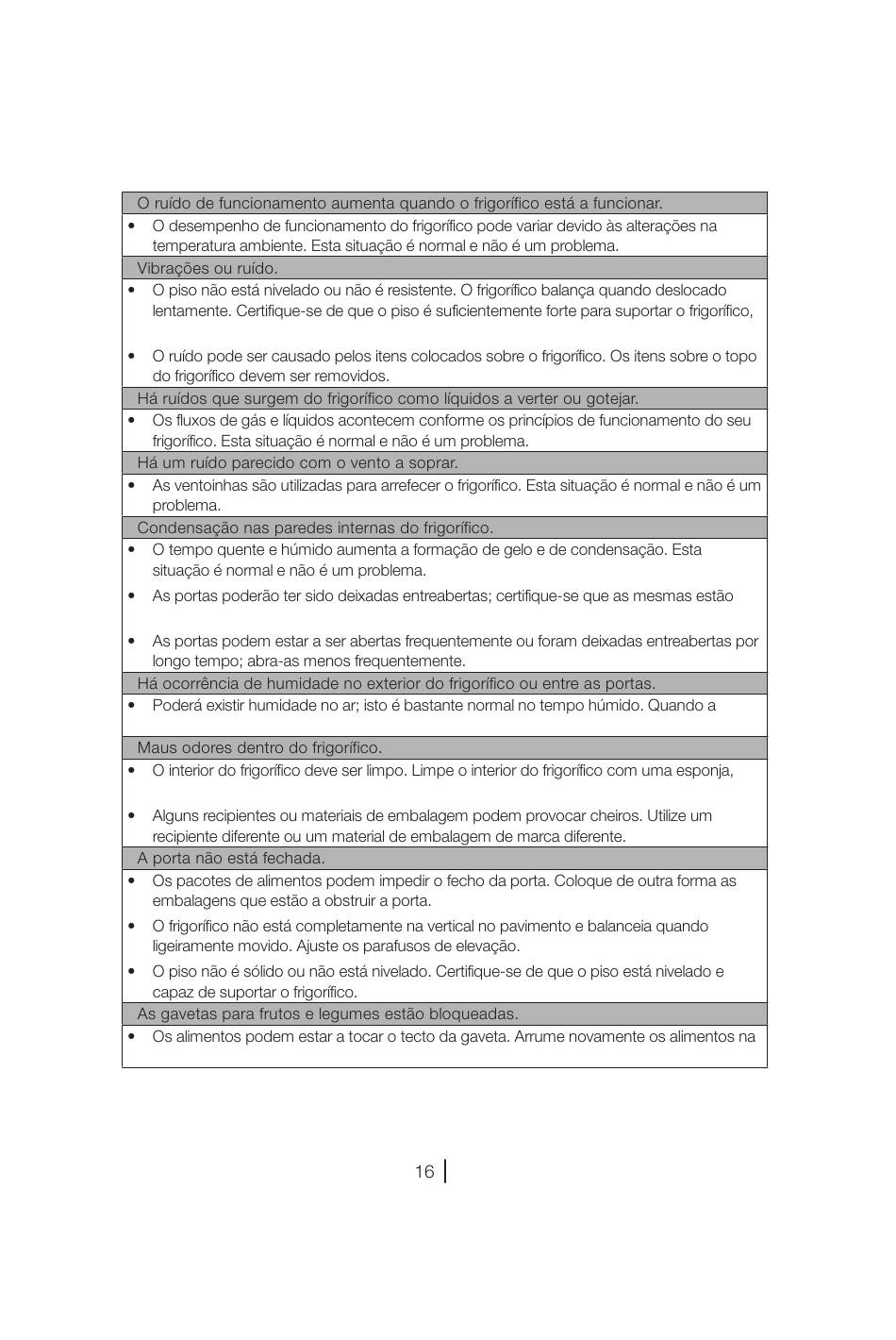 O ruído de funcionamento aumenta quando o frigorífico está a funcionar.

• O desempenho de funcionamento do frigorífico pode variar devido às alterações na temperatura ambiente. Esta situação é normal e não é um problema.

Vibrações ou ruído.

• O piso não está nivelado ou não é resistente. O frigorífico balança quando deslocado lentamente. Certifique-se de que o piso é suficientemente forte para suportar o frigorífico,

• O ruído pode ser causado pelos itens colocados sobre o frigorífico. Os itens sobre o topo do frigorífico devem ser removidos.

Há ruídos que surgem do frigorífico como líquidos a verter ou gotejar.

• Os fluxos de gás e líquidos acontecem conforme os princípios de funcionamento do seu frigorífico. Esta situação é normal e não é um problema.

Há um ruído parecido com o vento a soprar.

• As ventoinhas são utilizadas para arrefecer o frigorífico. Esta situação é normal e não é um problema.

Condensação nas paredes internas do frigorífico.

• O tempo quente e húmido aumenta a formação de gelo e de condensação. Esta situação é normal e não é um problema.

• As portas poderão ter sido deixadas entreabertas; certifique-se que as mesmas estão

• As portas podem estar a ser abertas frequentemente ou foram deixadas entreabertas por longo tempo; abra-as menos frequentemente.

Há ocorrência de humidade no exterior do frigorífico ou entre as portas.

• Poderá existir humidade no ar; isto é bastante normal no tempo húmido. Quando a

Maus odores dentro do frigorífico.

• O interior do frigorífico deve ser limpo. Limpe o interior do frigorífico com uma esponja,

• Alguns recipientes ou materiais de embalagem podem provocar cheiros. Utilize um recipiente diferente ou um material de embalagem de marca diferente.

A porta não está fechada.

• Os pacotes de alimentos podem impedir o fecho da porta. Coloque de outra forma as embalagens que estão a obstruir a porta.

• O frigorífico não está completamente na vertical no pavimento e balanceia quando ligeiramente movido. Ajuste os parafusos de elevação.

• O piso não é sólido ou não está nivelado. Certifique-se de que o piso está nivelado e capaz de suportar o frigorífico.

As gavetas para frutos e legumes estão bloqueadas.

• Os alimentos podem estar a tocar o tecto da gaveta. Arrume novamente os alimentos na

16